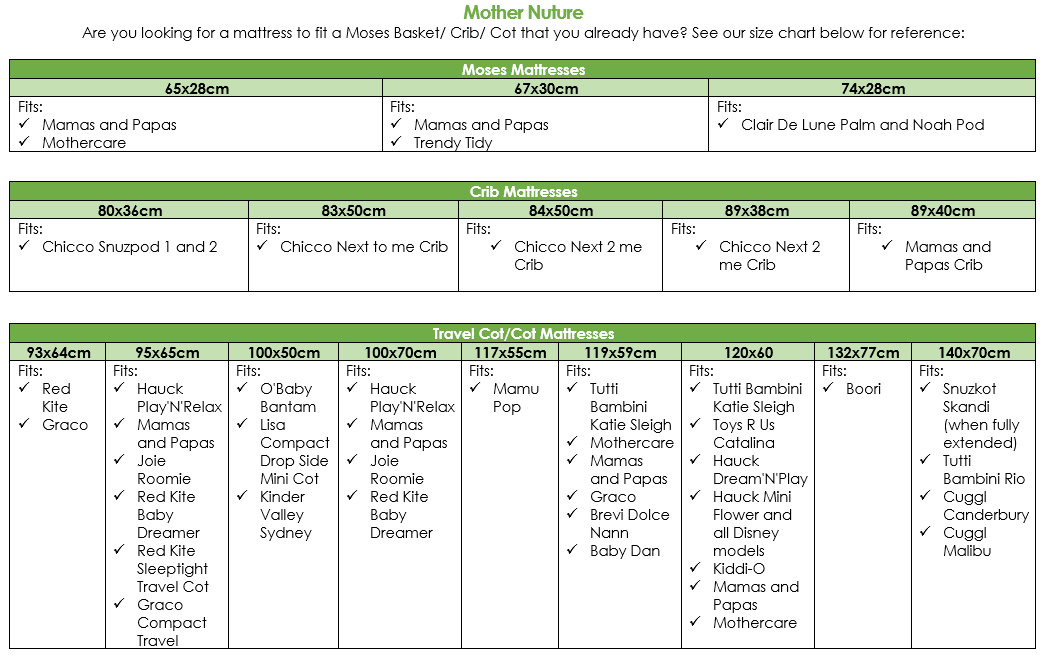 Mother Nuture

Are you looking for a mattress to fit a Moses Basket/ Crib/ Cot that you already have? See our size chart below for reference:

Moses Mattresses

| 65x28cm | 67x30cm | 74x28cm |
|---|---|---|
| Fits: ✓ Mamas and Papas ✓ Mothercare | Fits: ✓ Mamas and Papas ✓ Trendy Tidy | Fits: ✓ Clair De Lune Palm and Noah Pod |

Crib Mattresses

| 80x36cm | 83x50cm | 84x50cm | 89x38cm | 89x40cm |
|---|---|---|---|---|
| Fits: ✓ Chicco Snuzpod 1 and 2 | Fits: ✓ Chicco Next to me Crib | Fits: ✓ Chicco Next 2 me Crib | Fits: ✓ Chicco Next 2 me Crib | Fits: ✓ Mamas and Papas Crib |

Travel Cot/Cot Mattresses

| 93x64cm | 95x65cm | 100x50cm | 100x70cm | 117x55cm | 119x59cm | 120x60 | 132x77cm | 140x70cm |
|---|---|---|---|---|---|---|---|---|
| Fits: ✓ Red Kite ✓ Graco | Fits: ✓ Hauck Play'N'Relax ✓ Mamas and Papas ✓ Joie Roomie ✓ Red Kite Baby Dreamer ✓ Red Kite Sleeptight Travel Cot ✓ Graco Compact Travel | Fits: ✓ O'Baby Bantam ✓ Lisa Compact Drop Side Mini Cot ✓ Kinder Valley Sydney | Fits: ✓ Hauck Play'N'Relax ✓ Mamas and Papas ✓ Joie Roomie ✓ Red Kite Baby Dreamer | Fits: ✓ Mamu Pop | Fits: ✓ Tutti Bambini Katie Sleigh ✓ Mothercare ✓ Mamas and Papas ✓ Graco ✓ Brevi Dolce Nann ✓ Baby Dan | Fits: ✓ Tutti Bambini Katie Sleigh ✓ Toys R Us Catalina ✓ Hauck Dream'N'Play ✓ Hauck Mini Flower and all Disney models ✓ Kiddi-O ✓ Mamas and Papas ✓ Mothercare | Fits: ✓ Boori | Fits: ✓ Snuzkot Skandi (when fully extended) ✓ Tutti Bambini Rio ✓ Cuggl Canderbury ✓ Cuggl Malibu |